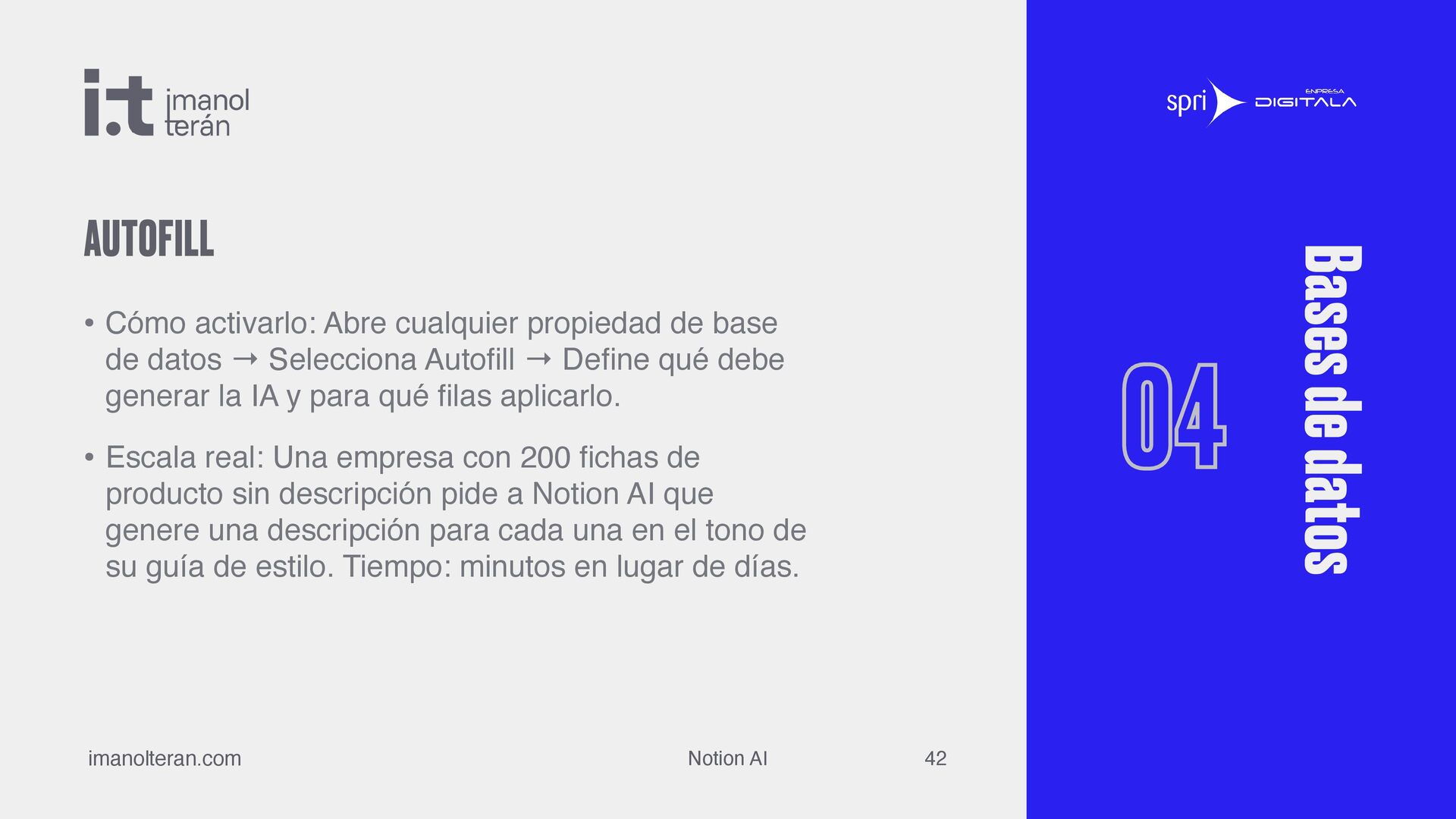 i.t imanol terán

AUTOFILL

• Cómo activarlo: Abre cualquier propiedad de base de datos → Selecciona Autofill → Define qué debe generar la IA y para qué filas aplicarlo.

• Escala real: Una empresa con 200 fichas de producto sin descripción pide a Notion AI que genere una descripción para cada una en el tono de su guía de estilo. Tiempo: minutos en lugar de días.

imanolteran.com
Notion AI
42

spri
ENPRESA DIGITALA

04

Bases de datos